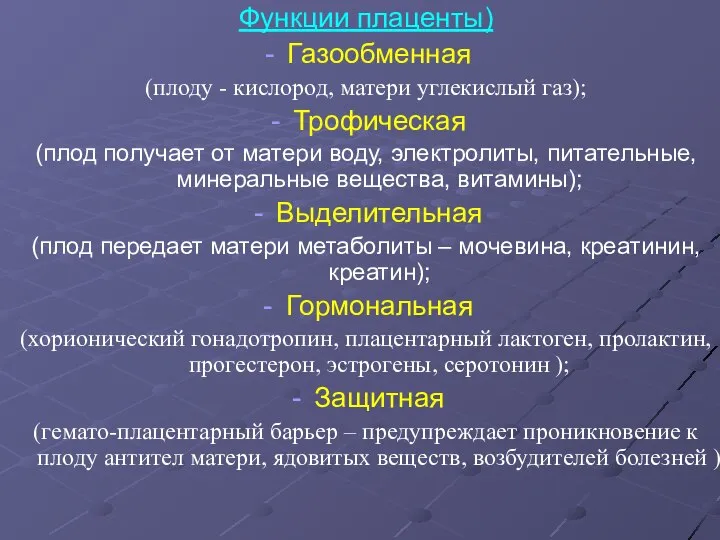 Функции плаценты)

- Газообменная

(плоду - кислород, матери углекислый газ);

- Трофическая

(плод получает от матери воду, электролиты, питательные, минеральные вещества, витамины);

- Выделительная

(плод передает матери метаболиты – мочевина, креатинин, креатин);

- Гормональная

(хорионический гонадотропин, плацентарный лактоген, пролактин, прогестерон, эстрогены, серотонин );

- Защитная

(гемато-плацентарный барьер – предупреждает проникновение к плоду антител матери, ядовитых веществ, возбудителей болезней )